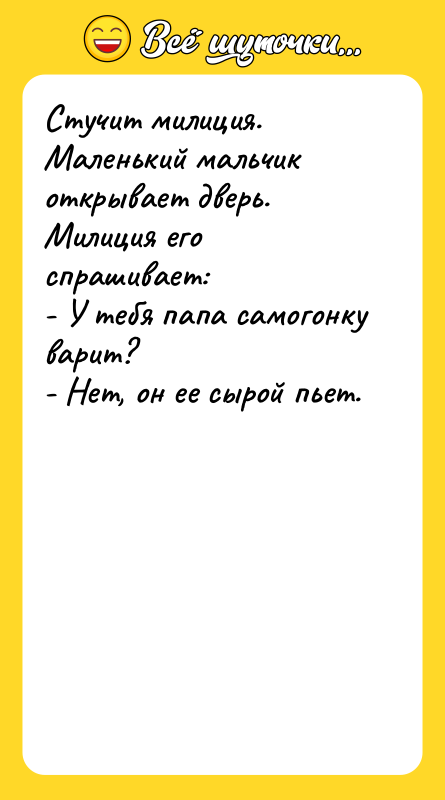 Всё шуточки...

Стучит милиция. Маленький мальчик открывает дверь. Милиция его спрашивает:
- У тебя папа самогонку варит?
- Нет, он ее сырой пьет.